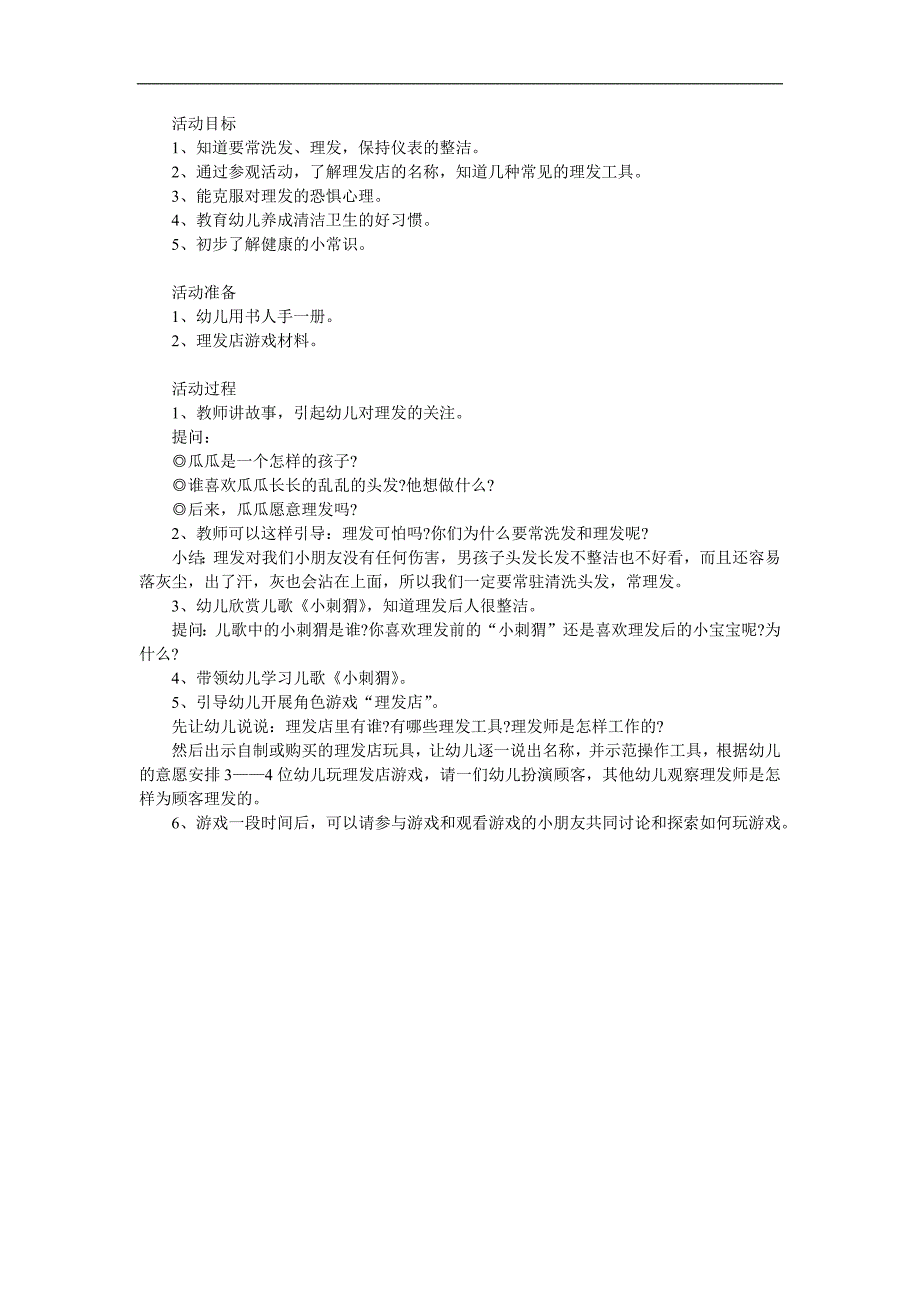 活动目标
1、知道要常洗发、理发，保持仪表的整洁。
2、通过参观活动，了解理发店的名称，知道几种常见的理发工具。
3、能克服对理发的恐惧心理。
4、教育幼儿养成清洁卫生的好习惯。
5、初步了解健康的小常识。

活动准备
1、幼儿用书人手一册。
2、理发店游戏材料。

活动过程
1、教师讲故事，引起幼儿对理发的关注。
提问：
◎瓜瓜是一个怎样的孩子？
◎谁喜欢瓜瓜长长的乱乱的头发？他想做什么？
◎后来，瓜瓜愿意理发吗？
2、教师可以这样引导：理发可怕吗？你们为什么要常洗发和理发呢？
小结：理发对我们小朋友没有任何伤害，男孩子头发长发不整洁也不好看，而且还容易落灰尘，出了汗，灰也会沾在上面，所以我们一定要常驻清洗头发，常理发。
3、幼儿欣赏儿歌《小刺猬》，知道理发后人很整洁。
提问：儿歌中的小刺猬是谁？你喜欢理发前的“小刺猬”还是喜欢理发后的小宝宝呢？为什么？
4、带领幼儿学习儿歌《小刺猬》。
5、引导幼儿开展角色游戏“理发店”。
先让幼儿说说：理发店里有谁？有哪些理发工具？理发师是怎样工作的？
然后出示自制或购买的理发店玩具，让幼儿逐一说出名称，并示范操作工具，根据幼儿的意愿安排 3——4 位幼儿玩理发店游戏，请一们幼儿扮演顾客，其他幼儿观察理发师是怎样为顾客理发的。
6、游戏一段时间后，可以请参与游戏和观看游戏的小朋友共同讨论和探索如何玩游戏。